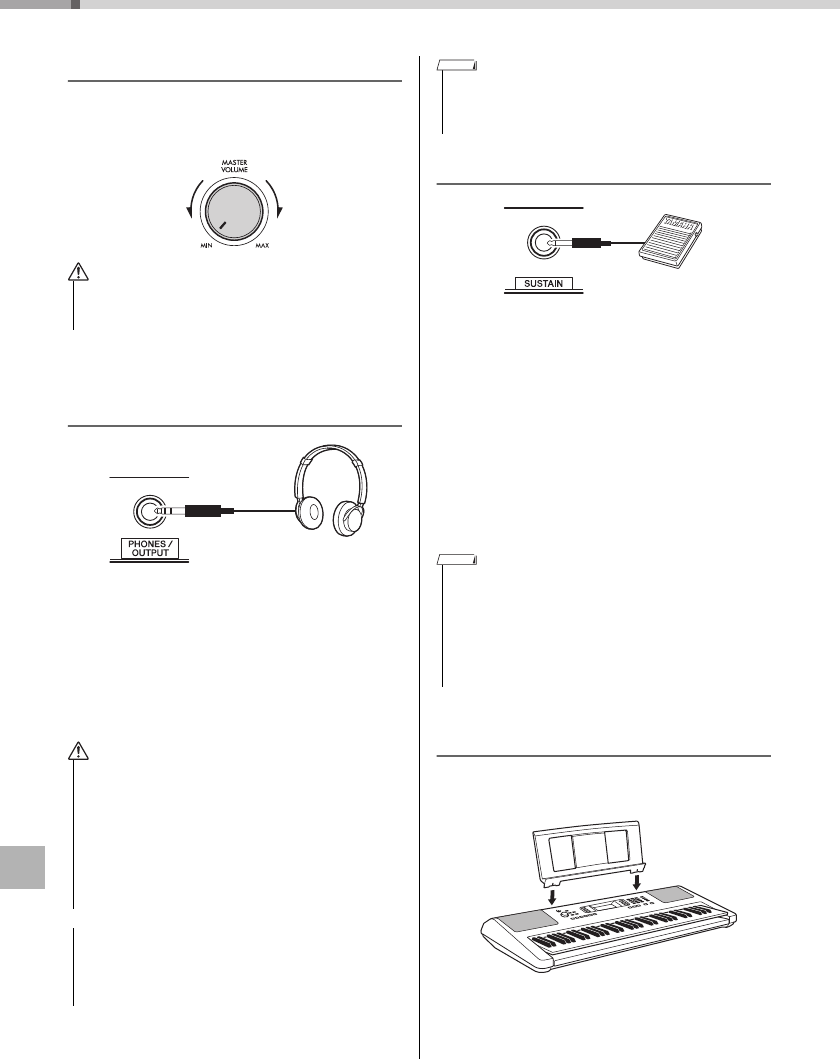 MASTER VOLUME

MIN

MAX

PHONES / OUTPUT

SUSTAIN